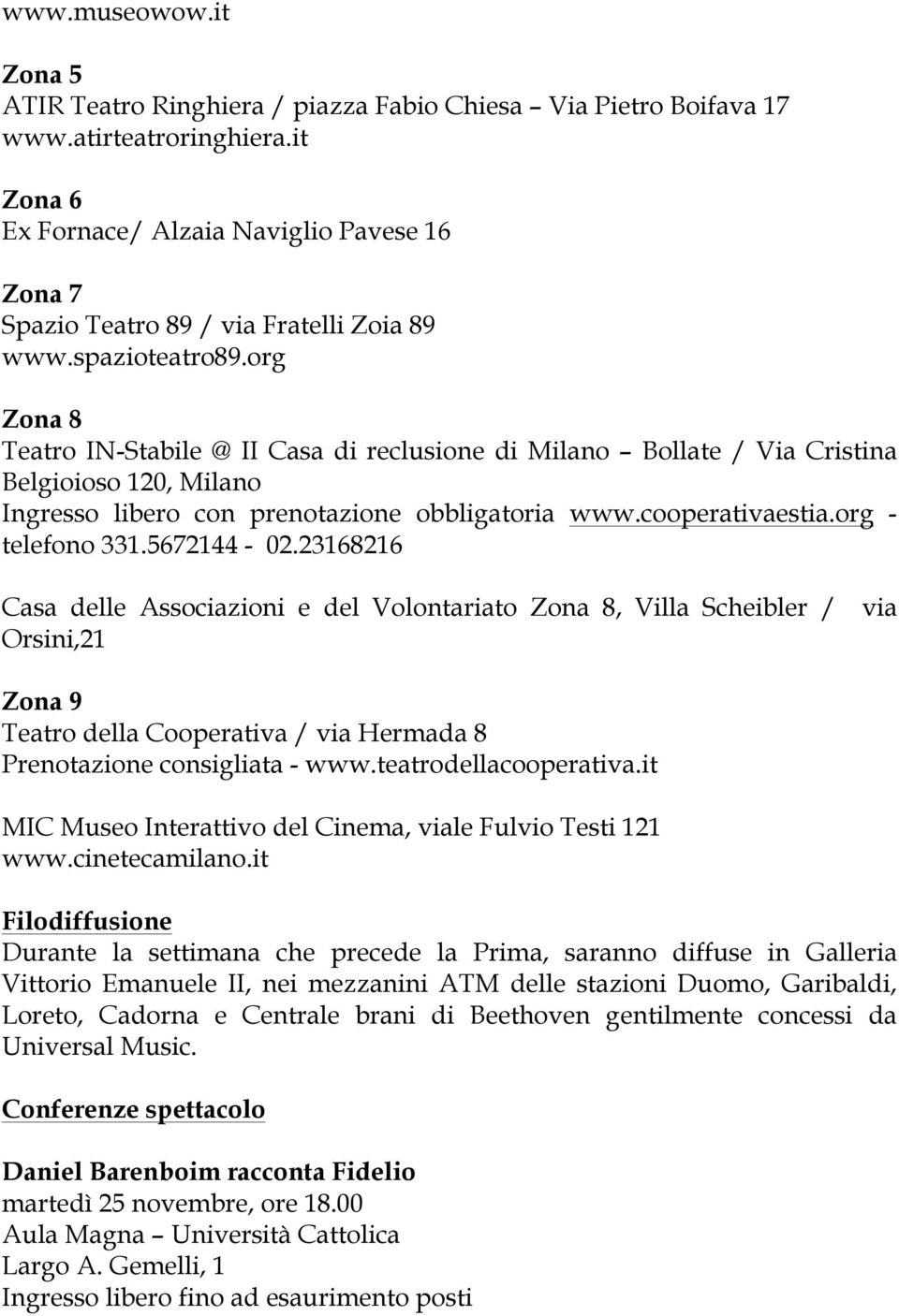 www.museowow.it

Zona 5
ATIR Teatro Ringhiera / piazza Fabio Chiesa – Via Pietro Boifava 17
www.atirteatroringhiera.it

Zona 6
Ex Fornace/ Alzaia Naviglio Pavese 16

Zona 7
Spazio Teatro 89 / via Fratelli Zoia 89
www.spazioteatro89.org

Zona 8
Teatro IN-Stabile @ II Casa di reclusione di Milano – Bollate / Via Cristina Belgioioso 120, Milano
Ingresso libero con prenotazione obbligatoria www.cooperativaestia.org - telefono 331.5672144 - 02.23168216

Casa delle Associazioni e del Volontariato Zona 8, Villa Scheibler / via Orsini,21

Zona 9
Teatro della Cooperativa / via Hermada 8
Prenotazione consigliata - www.teatrodellacooperativa.it

MIC Museo Interattivo del Cinema, viale Fulvio Testi 121
www.cinetecamilano.it

Filodiffusione
Durante la settimana che precede la Prima, saranno diffuse in Galleria Vittorio Emanuele II, nei mezzanini ATM delle stazioni Duomo, Garibaldi, Loreto, Cadorna e Centrale brani di Beethoven gentilmente concessi da Universal Music.

Conferenze spettacolo

Daniel Barenboim racconta Fidelio
martedì 25 novembre, ore 18.00
Aula Magna – Università Cattolica
Largo A. Gemelli, 1
Ingresso libero fino ad esaurimento posti